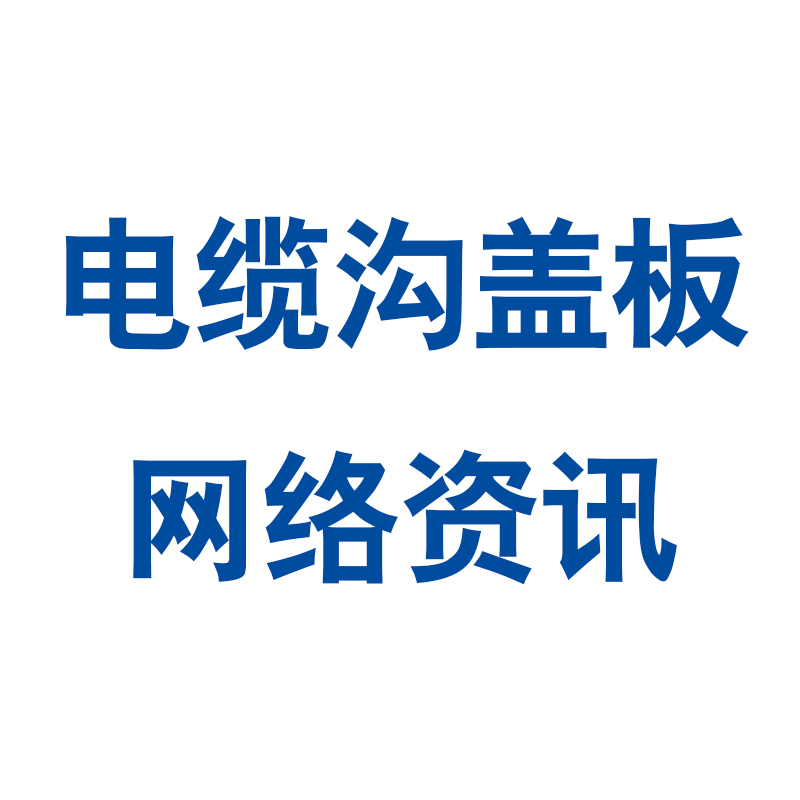 电缆沟盖板
网络资讯